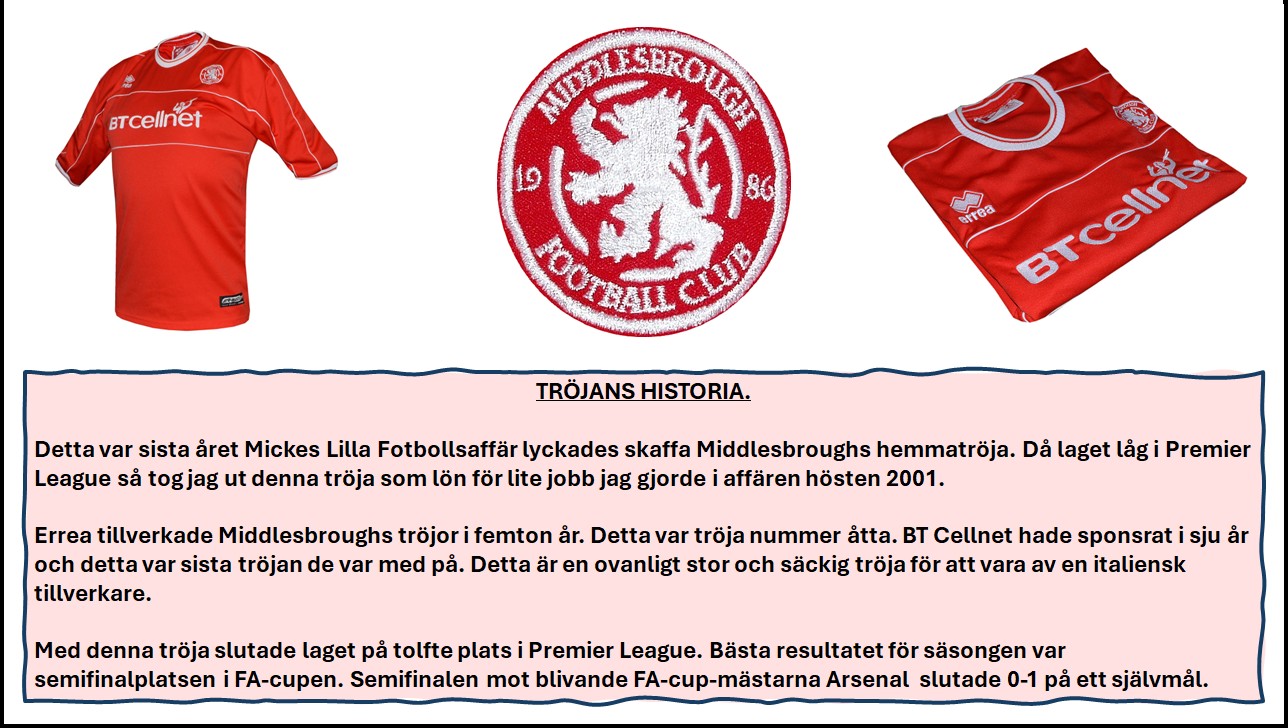 BTcellnet

MIDDLESBROUGH
19
86
FOOTBALL CLUB

errea
BTcellnet

TRÖJANS HISTORIA.

Detta var sista året Mickes Lilla Fotbollsaffär lyckades skaffa Middlesbroughs hemmatröja. Då laget låg i Premier League så tog jag ut denna tröja som lön för lite jobb jag gjorde i affären hösten 2001.

Errea tillverkade Middlesbroughs tröjor i femton år. Detta var tröja nummer åtta. BT Cellnet hade sponsrat i sju år och detta var sista tröjan de var med på. Detta är en ovanligt stor och säckig tröja för att vara av en italiensk tillverkare.

Med denna tröja slutade laget på tolfte plats i Premier League. Bästa resultatet för säsongen var semifinalplatsen i FA-cupen. Semifinalen mot blivande FA-cup-mästarna Arsenal slutade 0-1 på ett självmål.